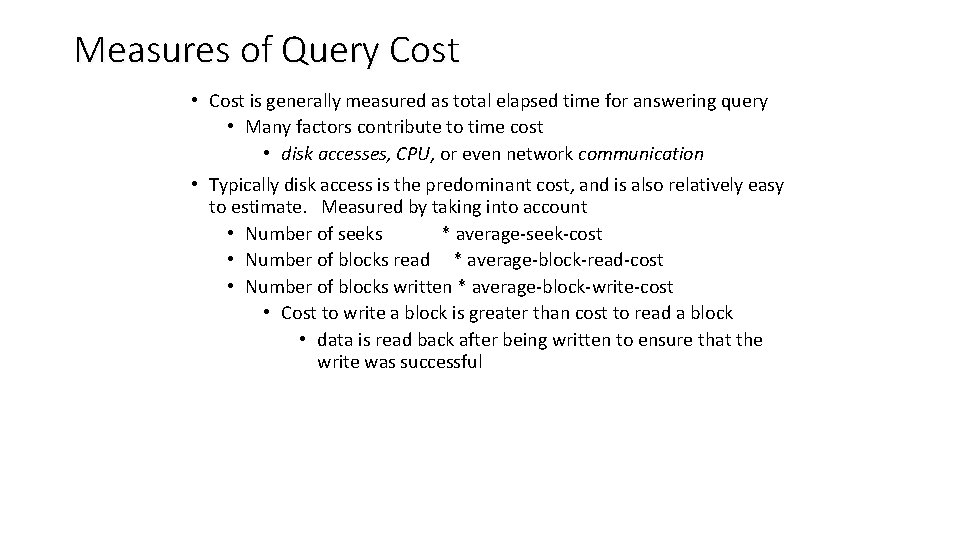 Measures of Query Cost

• Cost is generally measured as total elapsed time for answering query
• Many factors contribute to time cost
• disk accesses, CPU, or even network communication
• Typically disk access is the predominant cost, and is also relatively easy to estimate. Measured by taking into account
• Number of seeks * average-seek-cost
• Number of blocks read * average-block-read-cost
• Number of blocks written * average-block-write-cost
• Cost to write a block is greater than cost to read a block
• data is read back after being written to ensure that the write was successful